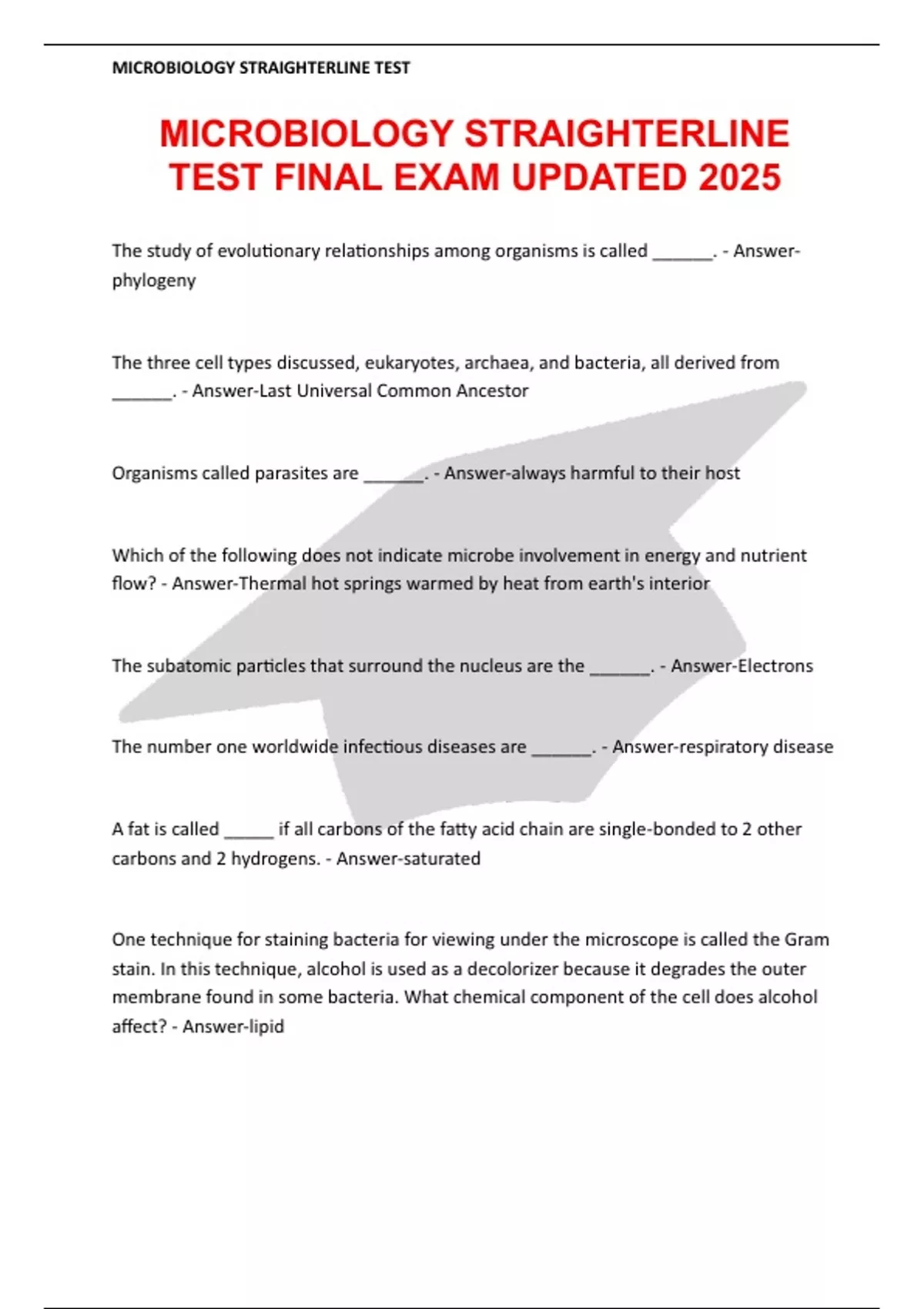 MICROBIOLOGY STRAIGHTERLINE TEST

MICROBIOLOGY STRAIGHTERLINE TEST FINAL EXAM UPDATED 2025

The study of evolutionary relationships among organisms is called ______. - Answer-phylogeny

The three cell types discussed, eukaryotes, archaea, and bacteria, all derived from ______. - Answer-Last Universal Common Ancestor

Organisms called parasites are ______. - Answer-always harmful to their host

Which of the following does not indicate microbe involvement in energy and nutrient flow? - Answer-Thermal hot springs warmed by heat from earth's interior

The subatomic particles that surround the nucleus are the ______. - Answer-Electrons

The number one worldwide infectious diseases are ______. - Answer-respiratory disease

A fat is called _____ if all carbons of the fatty acid chain are single-bonded to 2 other carbons and 2 hydrogens. - Answer-saturated

One technique for staining bacteria for viewing under the microscope is called the Gram stain. In this technique, alcohol is used as a decolorizer because it degrades the outer membrane found in some bacteria. What chemical component of the cell does alcohol affect? - Answer-lipid